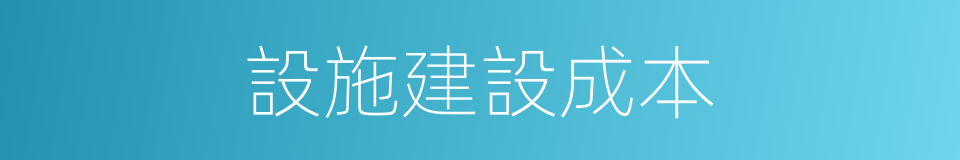 設施建設成本